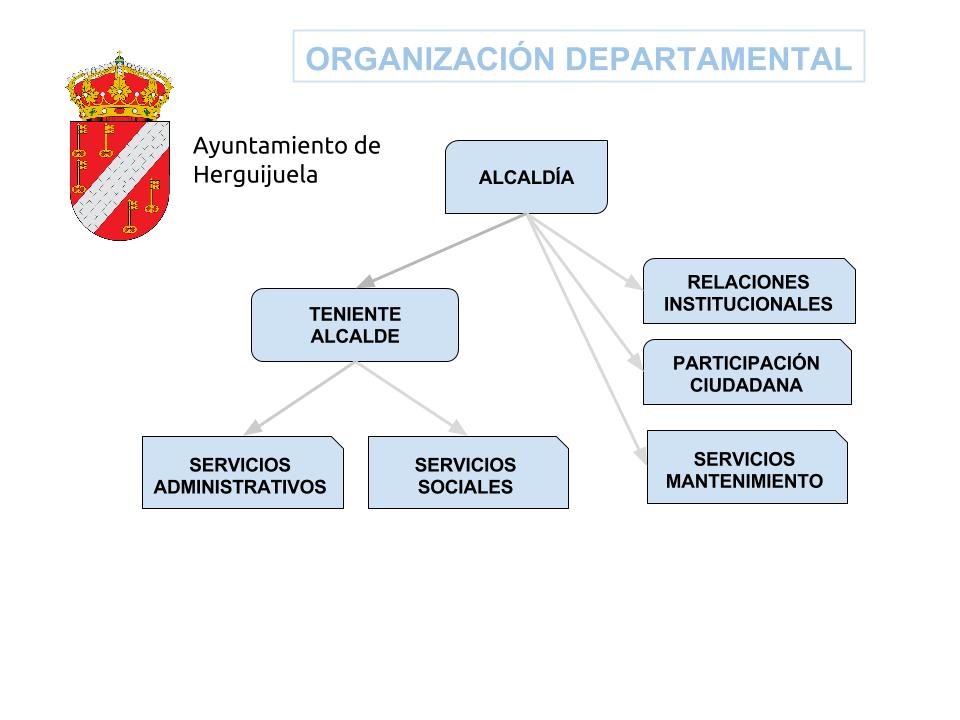 ORGANIZACIÓN DEPARTAMENTAL

Ayuntamiento de Herguijuela

ALCALDÍA

TENIENTE ALCALDE

RELACIONES INSTITUCIONALES

PARTICIPACIÓN CIUDADANA

SERVICIOS MANTENIMIENTO

SERVICIOS ADMINISTRATIVOS

SERVICIOS SOCIALES